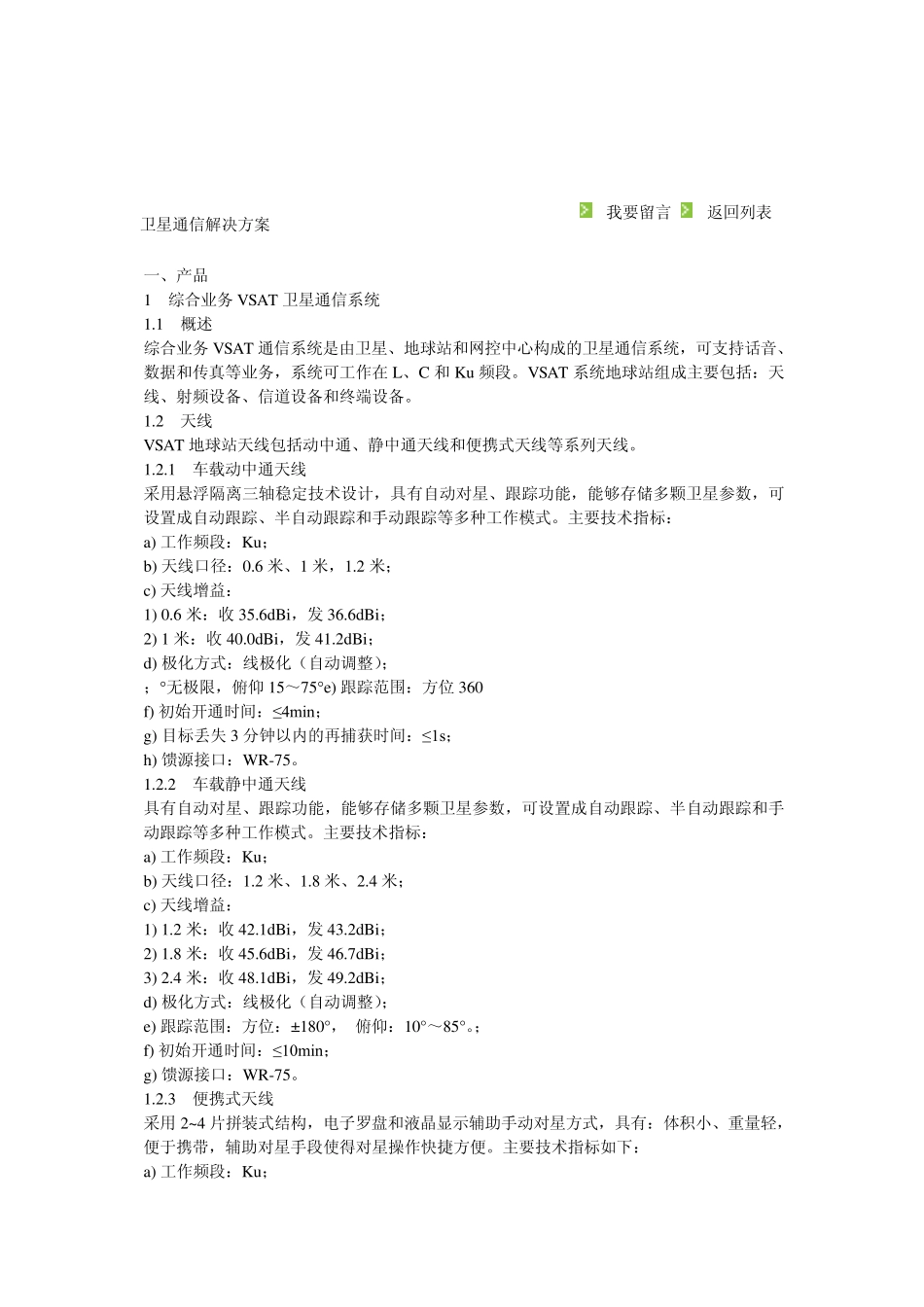 我要留言 返回列表

卫星通信解决方案

一、产品
1 综合业务 VSAT 卫星通信系统
1.1 概述
综合业务 VSAT 通信系统是由卫星、地球站和网控中心构成的卫星通信系统，可支持话音、数据和传真等业务，系统可工作在 L、C 和 Ku 频段。VSAT 系统地球站组成主要包括：天线、射频设备、信道设备和终端设备。
1.2 天线
VSAT 地球站天线包括动中通、静中通天线和便携式天线等系列天线。
1.2.1 车载动中通天线
采用悬浮隔离三轴稳定技术设计，具有自动对星、跟踪功能，能够存储多颗卫星参数，可设置成自动跟踪、半自动跟踪和手动跟踪等多种工作模式。主要技术指标：
a) 工作频段：Ku；
b) 天线口径：0.6 米、1 米，1.2 米；
c) 天线增益：
1) 0.6 米：收 35.6dBi，发 36.6dBi；
2) 1 米：收 40.0dBi，发 41.2dBi；
d) 极化方式：线极化（自动调整）；
；°无极限，俯仰 15～75°e) 跟踪范围：方位 360
f) 初始开通时间：≤4min；
g) 目标丢失 3 分钟以内的再捕获时间：≤1s；
h) 馈源接口：WR-75。
1.2.2 车载静中通天线
具有自动对星、跟踪功能，能够存储多颗卫星参数，可设置成自动跟踪、半自动跟踪和手动跟踪等多种工作模式。主要技术指标：
a) 工作频段：Ku；
b) 天线口径：1.2 米、1.8 米、2.4 米；
c) 天线增益：
1) 1.2 米：收 42.1dBi，发 43.2dBi；
2) 1.8 米：收 45.6dBi，发 46.7dBi；
3) 2.4 米：收 48.1dBi，发 49.2dBi；
d) 极化方式：线极化（自动调整）；
e) 跟踪范围：方位：±180°， 俯仰：10°～85°。；
f) 初始开通时间：≤10min；
g) 馈源接口：WR-75。
1.2.3 便携式天线
采用 2~4 片拼装式结构，电子罗盘和液晶显示辅助手动对星方式，具有：体积小、重量轻，便于携带，辅助对星手段使得对星操作快捷方便。主要技术指标如下：
a) 工作频段：Ku；